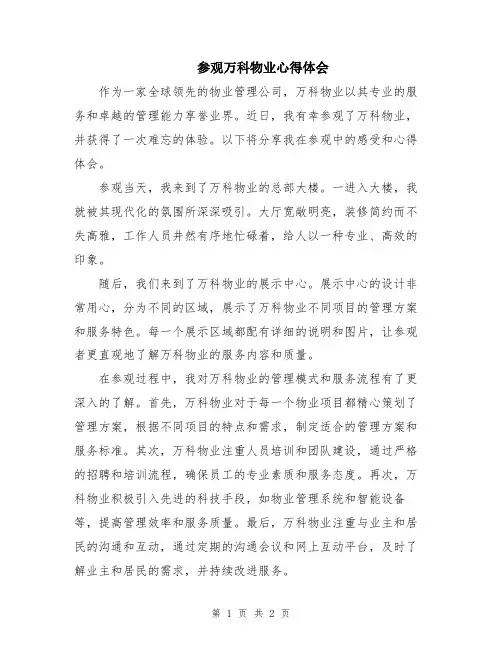 参观万科物业心得体会

作为一家全球领先的物业管理公司，万科物业以其专业的服务和卓越的管理能力享誉业界。近日，我有幸参观了万科物业，并获得了一次难忘的体验。以下将分享我在参观中的感受和心得体会。

参观当天，我来到了万科物业的总部大楼。一进入大楼，我就被其现代化的氛围所深深吸引。大厅宽敞明亮，装修简约而不失高雅，工作人员井然有序地忙碌着，给人以一种专业、高效的印象。

随后，我们来到了万科物业的展示中心。展示中心的设计非常用心，分为不同的区域，展示了万科物业不同项目的管理方案和服务特色。每一个展示区域都配有详细的说明和图片，让参观者更直观地了解万科物业的服务内容和质量。

在参观过程中，我对万科物业的管理模式和服务流程有了更深入的了解。首先，万科物业对于每一个物业项目都精心策划了管理方案，根据不同项目的特点和需求，制定适合的管理方案和服务标准。其次，万科物业注重人员培训和团队建设，通过严格的招聘和培训流程，确保员工的专业素质和服务态度。再次，万科物业积极引入先进的科技手段，如物业管理系统和智能设备等，提高管理效率和服务质量。最后，万科物业注重与业主和居民的沟通和互动，通过定期的沟通会议和网上互动平台，及时了解业主和居民的需求，并持续改进服务。

第 1 页 共 2 页